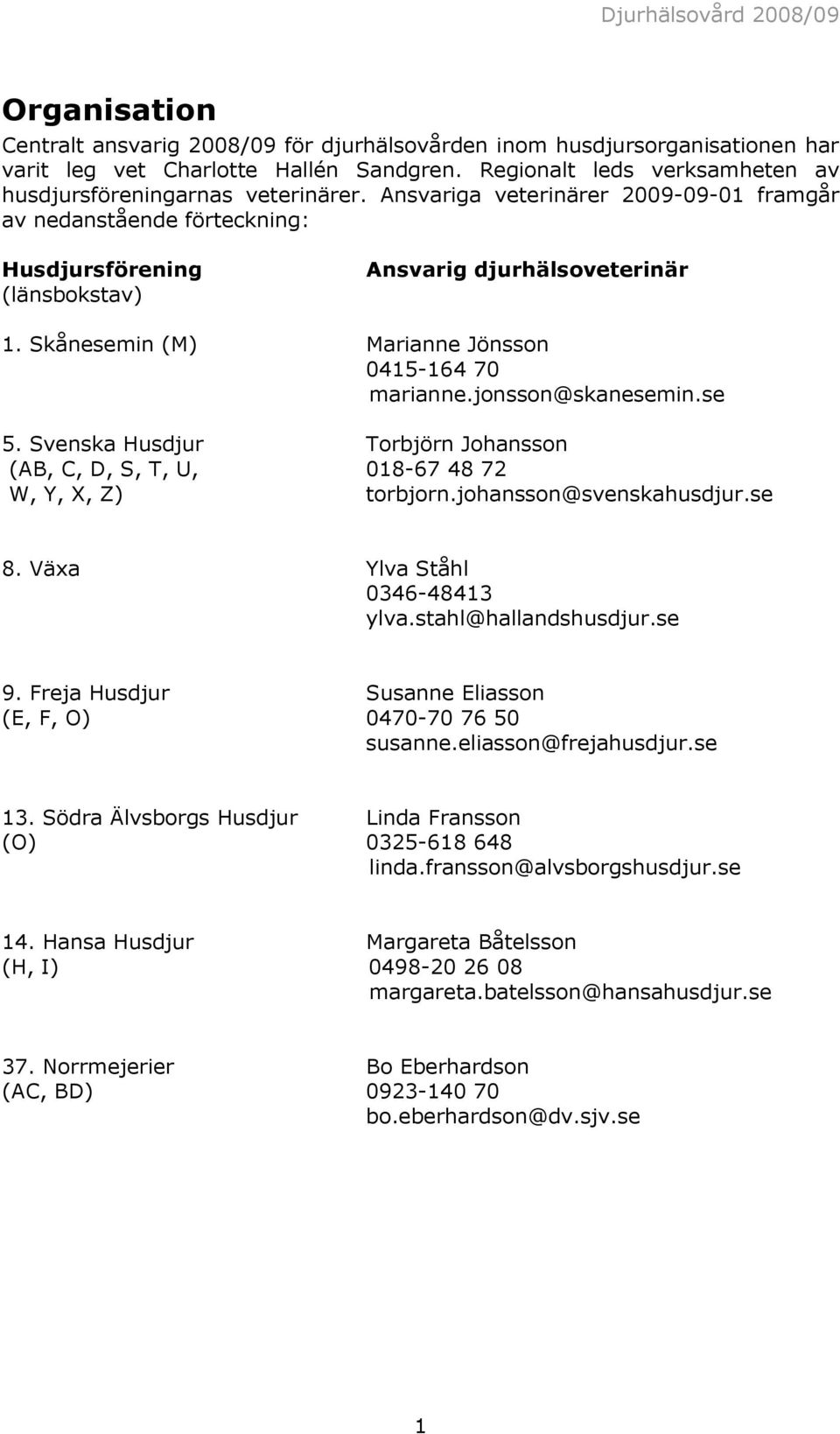 Djurhälsovård 2008/09

Organisation

Centralt ansvarig 2008/09 för djurhälsovården inom husdjursorganisationen har varit leg vet Charlotte Hallén Sandgren. Regionalt leds verksamheten av husdjursföreningarnas veterinärer. Ansvariga veterinärer 2009-09-01 framgår av nedanstående förteckning:

| Husdjursförening (länsbokstav) | Ansvarig djurhälsoveterinär |
|---|---|
| 1. Skånesemin (M) | Marianne Jönsson 0415-164 70 marianne.jonsson@skanesemin.se |
| 5. Svenska Husdjur (AB, C, D, S, T, U, W, Y, X, Z) | Torbjörn Johansson 018-67 48 72 torbjorn.johansson@svenskahusdjur.se |
| 8. Växa | Ylva Ståhl 0346-48413 ylva.stahl@hallandshusdjur.se |
| 9. Freja Husdjur (E, F, O) | Susanne Eliasson 0470-70 76 50 susanne.eliasson@frejahusdjur.se |
| 13. Södra Älvsborgs Husdjur (O) | Linda Fransson 0325-618 648 linda.fransson@alvsborgshusdjur.se |
| 14. Hansa Husdjur (H, I) | Margareta Båtelsson 0498-20 26 08 margareta.batelsson@hansahusdjur.se |
| 37. Norrmejerier (AC, BD) | Bo Eberhardson 0923-140 70 bo.eberhardson@dv.sjv.se |

1